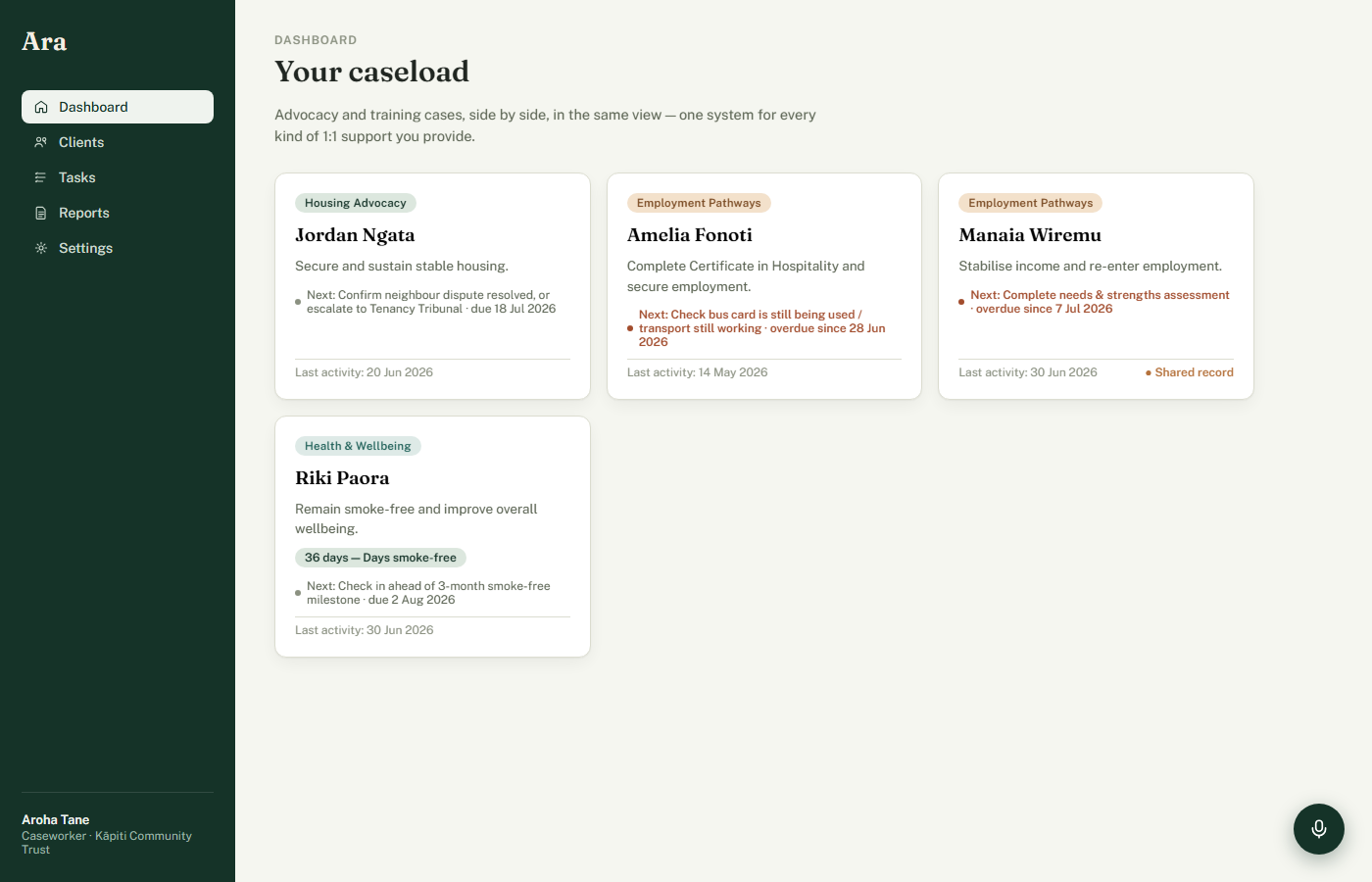 Ara

Dashboard
Clients
Tasks
Reports
Settings

Aroha Tane
Caseworker · Kāpiti Community Trust

DASHBOARD

Your caseload

Advocacy and training cases, side by side, in the same view — one system for every kind of 1:1 support you provide.

Housing Advocacy
Jordan Ngata
Secure and sustain stable housing.
Next: Confirm neighbour dispute resolved, or escalate to Tenancy Tribunal · due 18 Jul 2026
Last activity: 20 Jun 2026

Employment Pathways
Amelia Fonoti
Complete Certificate in Hospitality and secure employment.
Next: Check bus card is still being used / transport still working · overdue since 28 Jun 2026
Last activity: 14 May 2026

Employment Pathways
Manaia Wiremu
Stabilise income and re-enter employment.
Next: Complete needs & strengths assessment · overdue since 7 Jul 2026
Last activity: 30 Jun 2026
Shared record

Health & Wellbeing
Riki Paora
Remain smoke-free and improve overall wellbeing.
36 days — Days smoke-free
Next: Check in ahead of 3-month smoke-free milestone · due 2 Aug 2026
Last activity: 30 Jun 2026